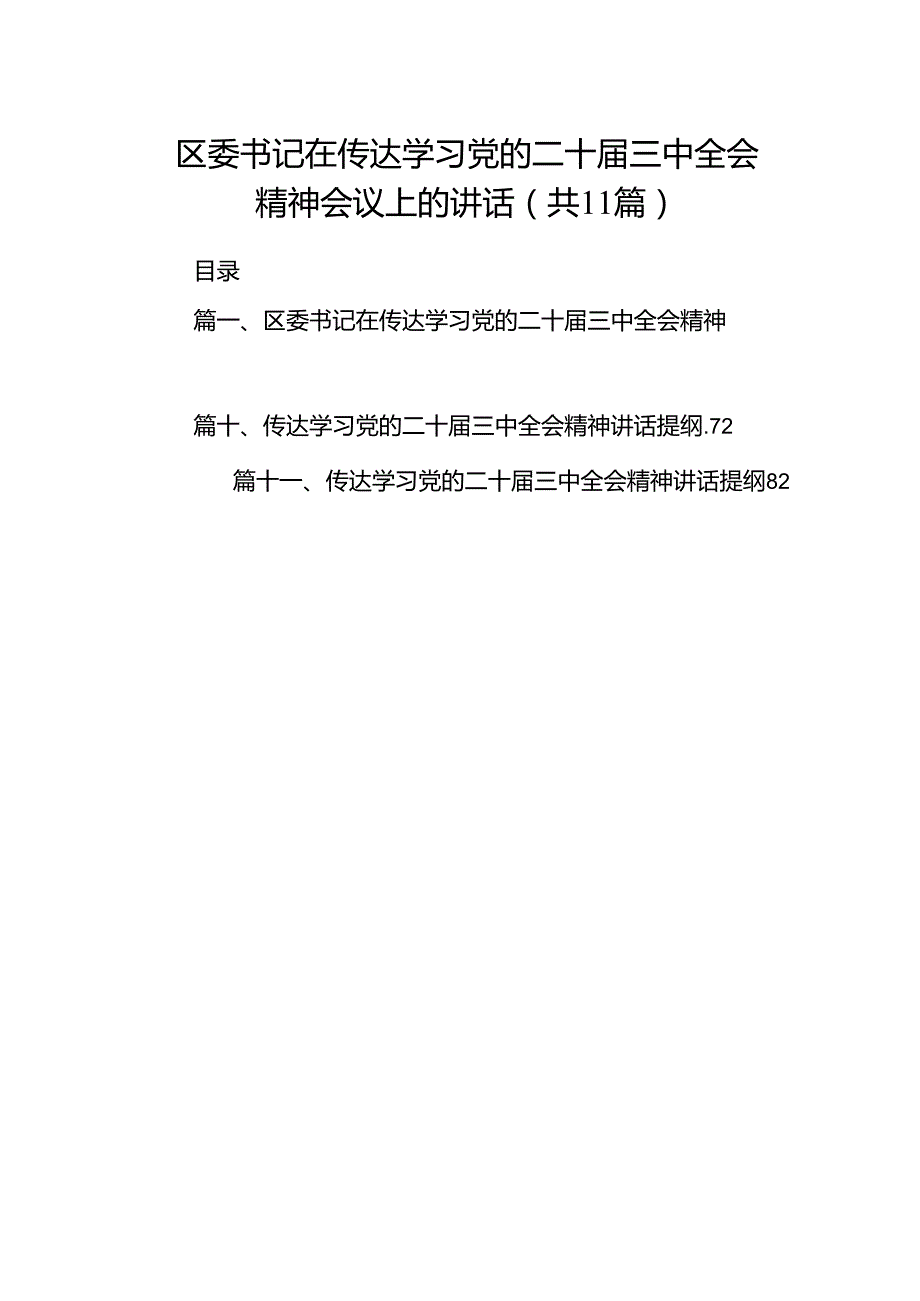 区委书记在传达学习党的二十届三中全会精神会议上的讲话（共11篇）

目录

篇一、区委书记在传达学习党的二十届三中全会精神

篇十、传达学习党的二十届三中全会精神讲话提纲.72

篇十一、传达学习党的二十届三中全会精神讲话提纲82